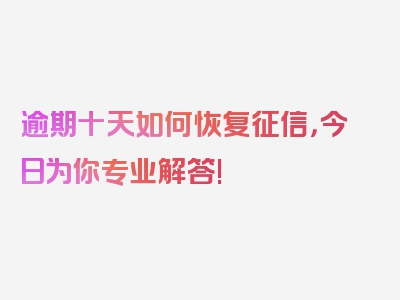 逾期十天如何恢复征信,今日为你专业解答!